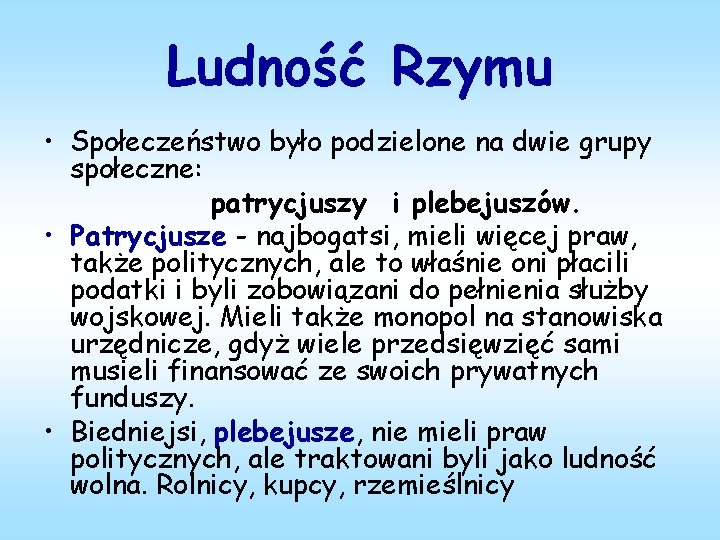 Ludność Rzymu

• Społeczeństwo było podzielone na dwie grupy społeczne:

patrycjuszy i plebejuszów.

• Patrycjusze - najbogatsi, mieli więcej praw, także politycznych, ale to właśnie oni płacili podatki i byli zobowiązani do pełnienia służby wojskowej. Mieli także monopol na stanowiska urzędnicze, gdyż wiele przedsięwzięć sami musieli finansować ze swoich prywatnych funduszy.

• Biedniejsi, plebejusze, nie mieli praw politycznych, ale traktowani byli jako ludność wolna. Rolnicy, kupcy, rzemieślnicy